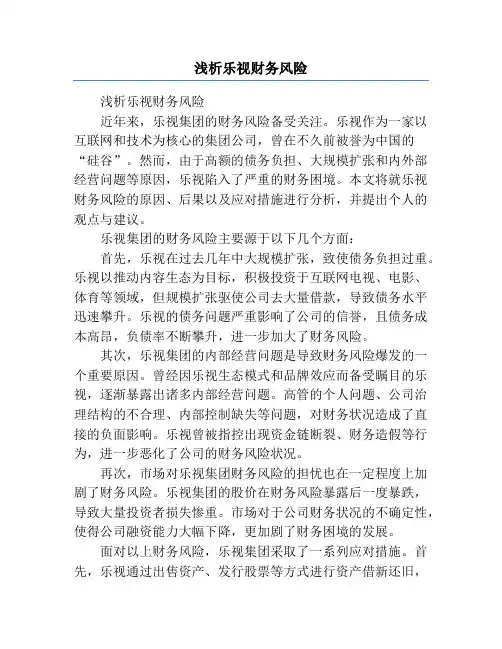 浅析乐视财务风险

浅析乐视财务风险

近年来，乐视集团的财务风险备受关注。乐视作为一家以互联网和技术为核心的集团公司，曾在不久前被誉为中国的“硅谷”。然而，由于高额的债务负担、大规模扩张和内外部经营问题等原因，乐视陷入了严重的财务困境。本文将就乐视财务风险的原因、后果以及应对措施进行分析，并提出个人的观点与建议。

乐视集团的财务风险主要源于以下几个方面：

首先，乐视在过去几年中大规模扩张，致使债务负担过重。乐视以推动内容生态为目标，积极投资于互联网电视、电影、体育等领域，但规模扩张驱使公司去大量借款，导致债务水平迅速攀升。乐视的债务问题严重影响了公司的信誉，且债务成本高昂，负债率不断攀升，进一步加大了财务风险。

其次，乐视集团的内部经营问题是导致财务风险爆发的一个重要原因。曾经因乐视生态模式和品牌效应而备受瞩目的乐视，逐渐暴露出诸多内部经营问题。高管的个人问题、公司治理结构的不合理、内部控制缺失等问题，对财务状况造成了直接的负面影响。乐视曾被指控出现资金链断裂、财务造假等行为，进一步恶化了公司的财务风险状况。

再次，市场对乐视集团财务风险的担忧也在一定程度上加剧了财务风险。乐视集团的股价在财务风险暴露后一度暴跌，导致大量投资者损失惨重。市场对于公司财务状况的不确定性，使得公司融资能力大幅下降，更加剧了财务困境的发展。

面对以上财务风险，乐视集团采取了一系列应对措施。首先，乐视通过出售资产、发行股票等方式进行资产借新还旧，